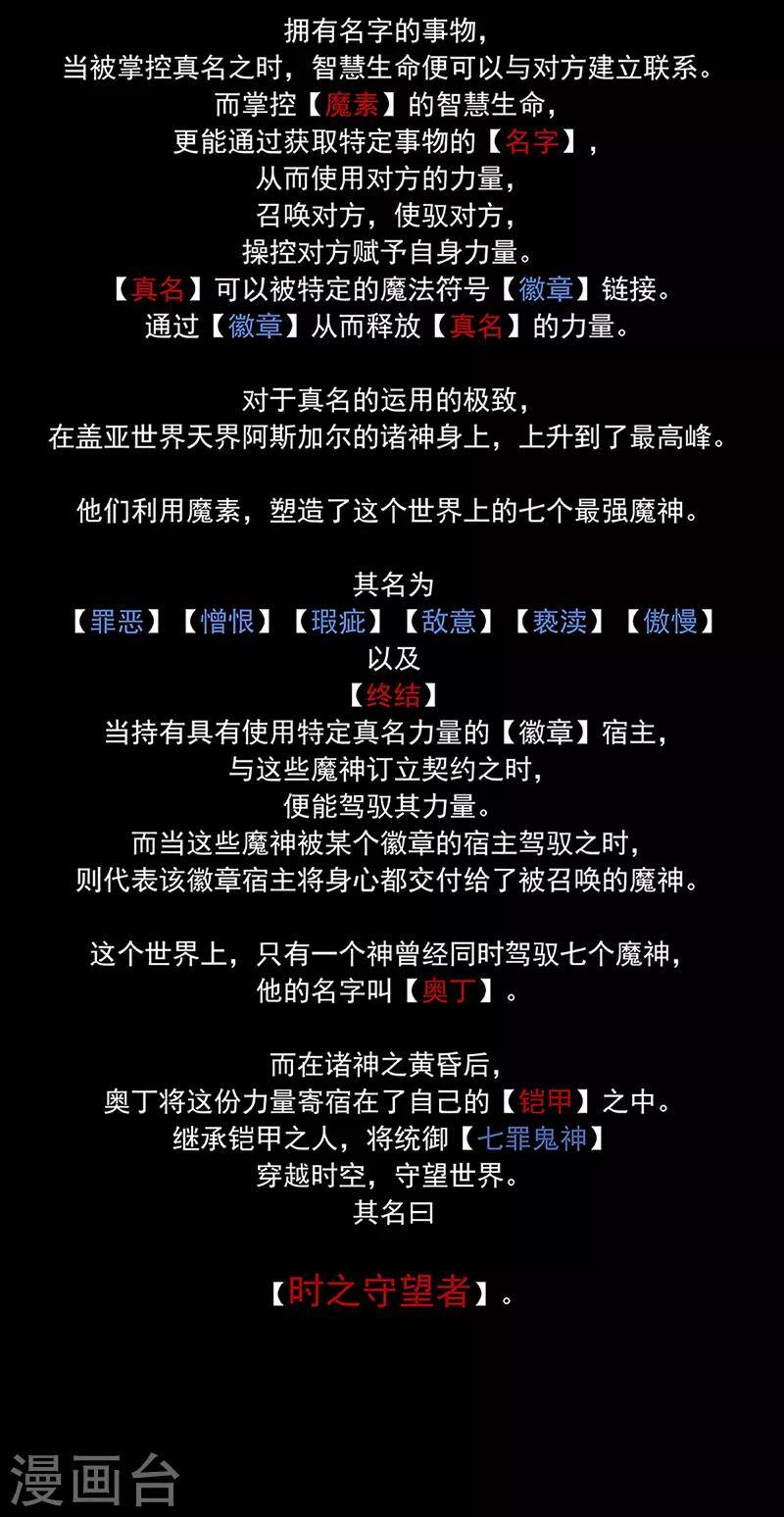 拥有名字的事物，
当被掌控真名之时，智慧生命便可以与对方建立联系。
而掌控【魔素】的智慧生命，
更能通过获取特定事物的【名字】，
从而使用对方的力量，
召唤对方，使驭对方，
操控对方赋予自身力量。
【真名】可以被特定的魔法符号【徽章】链接。
通过【徽章】从而释放【真名】的力量。

对于真名的运用的极致，
在盖亚世界天界阿斯加尔的诸神身上，上升到了最高峰。

他们利用魔素，塑造了这个世界上的七个最强魔神。

其名为
【罪恶】【憎恨】【瑕疵】【敌意】【亵渎】【傲慢】
以及
【终结】
当持有具有使用特定真名力量的【徽章】宿主，
与这些魔神订立契约之时，
便能驾驭其力量。
而当这些魔神被某个徽章的宿主驾驭之时，
则代表该徽章宿主将身心都交付给了被召唤的魔神。

这个世界上，只有一个神曾经同时驾驭七个魔神，
他的名字叫【奥丁】。

而在诸神之黄昏后，
奥丁将这份力量寄宿在了自己的【铠甲】之中。
继承铠甲之人，将统御【七罪鬼神】
穿越时空，守望世界。
其名曰

【时之守望者】。

漫画台